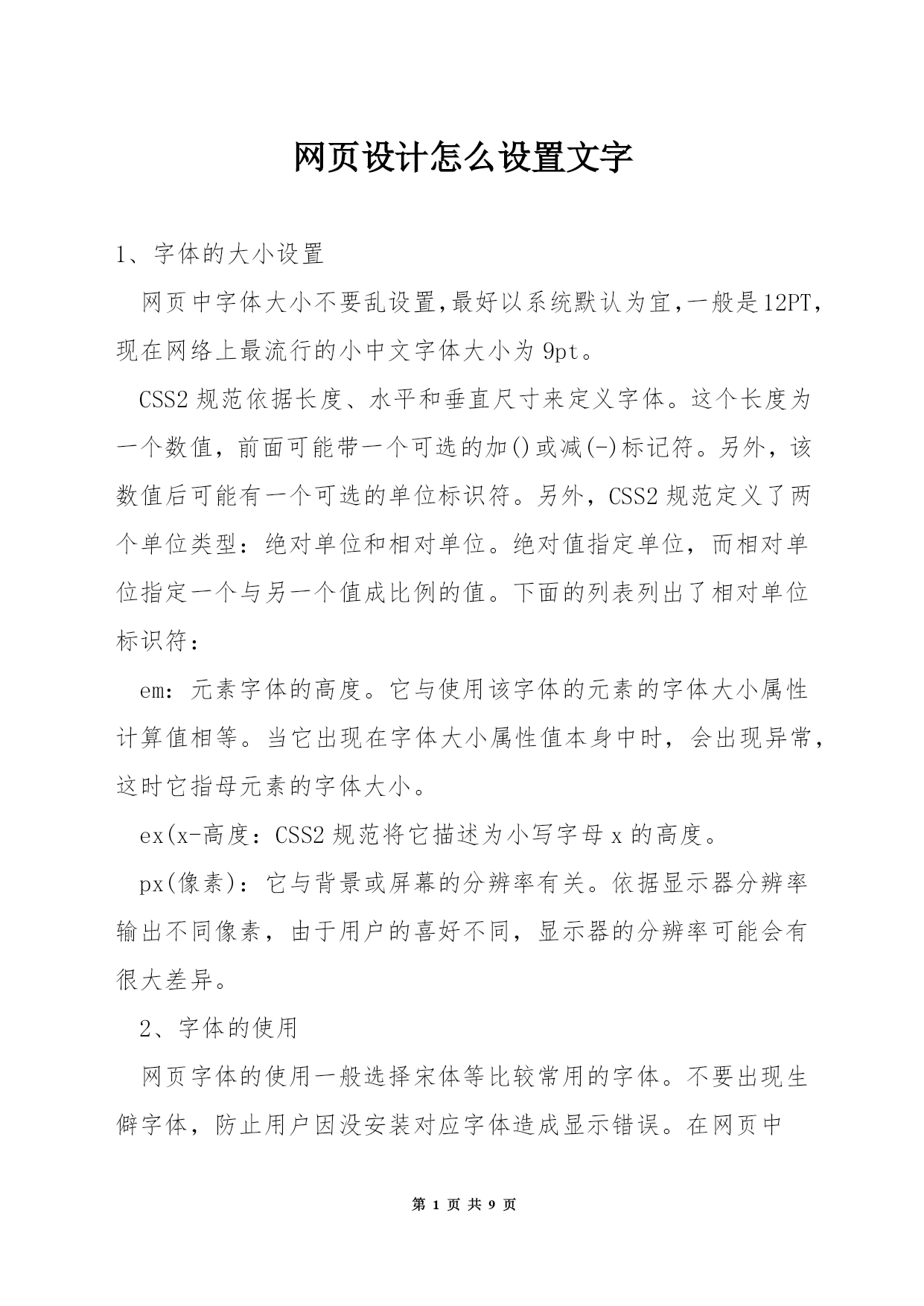 网页设计怎么设置文字

1、字体的大小设置

网页中字体大小不要乱设置,最好以系统默认为宜,一般是12PT,现在网络上最流行的小中文字体大小为9pt。

CSS2规范依据长度、水平和垂直尺寸来定义字体。这个长度为一个数值，前面可能带一个可选的加()或减(-)标记符。另外，该数值后可能有一个可选的单位标识符。另外，CSS2规范定义了两个单位类型：绝对单位和相对单位。绝对值指定单位，而相对单位指定一个与另一个值成比例的值。下面的列表列出了相对单位标识符：

em：元素字体的高度。它与使用该字体的元素的字体大小属性计算值相等。当它出现在字体大小属性值本身中时，会出现异常，这时它指母元素的字体大小。

ex(x-高度：CSS2规范将它描述为小写字母x的高度。

px(像素)：它与背景或屏幕的分辨率有关。依据显示器分辨率输出不同像素，由于用户的喜好不同，显示器的分辨率可能会有很大差异。

2、字体的使用

网页字体的使用一般选择宋体等比较常用的字体。不要出现生僻字体，防止用户因没安装对应字体造成显示错误。在网页中

第 1 页 共 9 页